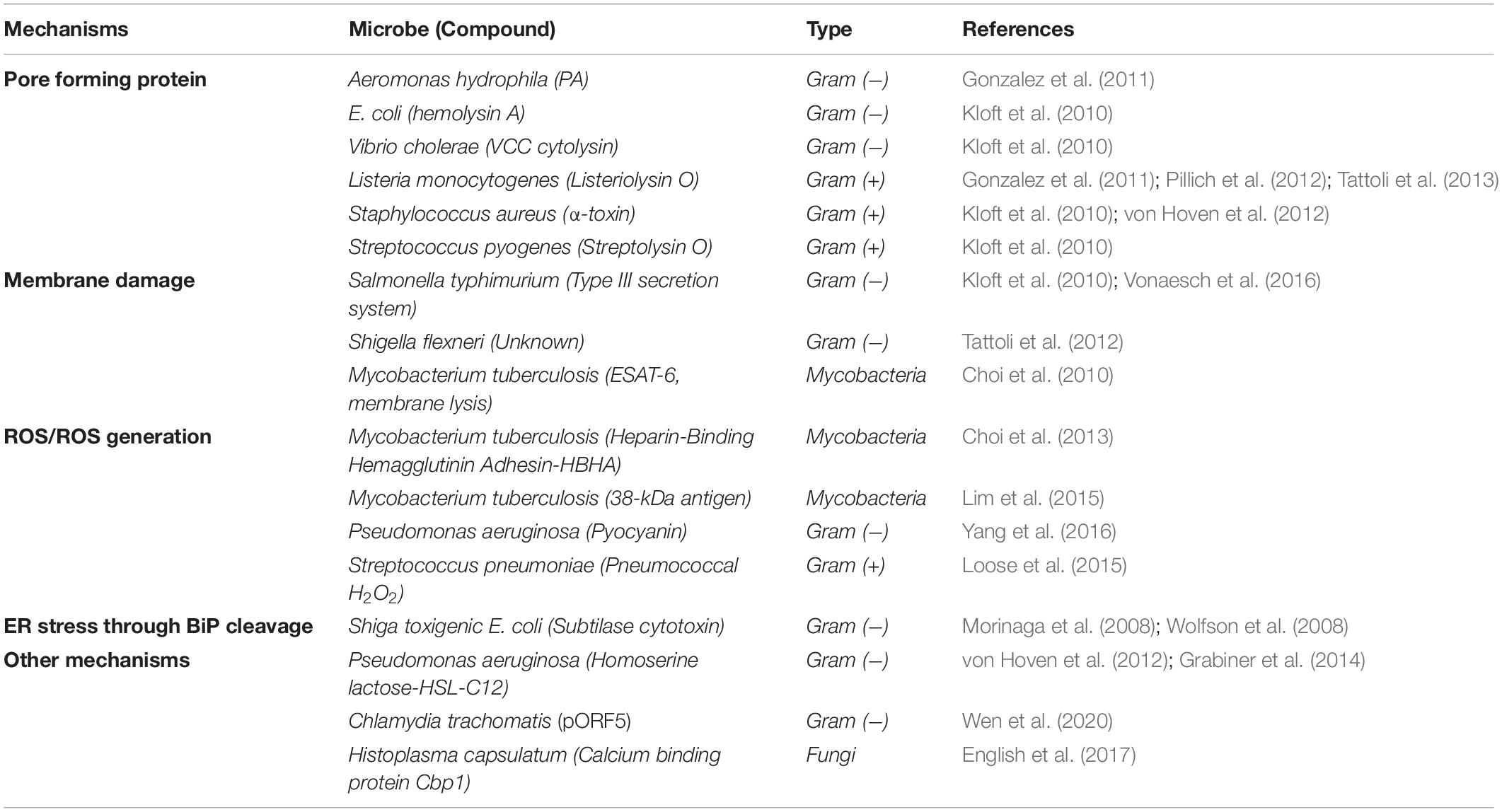 | Mechanisms | Microbe (Compound) | Type | References |
|---|---|---|---|
| Pore forming protein | Aeromonas hydrophila (PA) | Gram (–) | Gonzalez et al. (2011) |
| | E. coli (hemolysin A) | Gram (–) | Kloft et al. (2010) |
| | Vibrio cholerae (VCC cytolysin) | Gram (–) | Kloft et al. (2010) |
| | Listeria monocytogenes (Listeriolysin O) | Gram (+) | Gonzalez et al. (2011); Pillich et al. (2012); Tattoli et al. (2013) |
| | Staphylococcus aureus (α-toxin) | Gram (+) | Kloft et al. (2010); von Hoven et al. (2012) |
| | Streptococcus pyogenes (Streptolysin O) | Gram (+) | Kloft et al. (2010) |
| Membrane damage | Salmonella typhimurium (Type III secretion system) | Gram (–) | Kloft et al. (2010); Vonaesch et al. (2016) |
| | Shigella flexneri (Unknown) | Gram (–) | Tattoli et al. (2012) |
| | Mycobacterium tuberculosis (ESAT-6, membrane lysis) | Mycobacteria | Choi et al. (2010) |
| ROS/ROS generation | Mycobacterium tuberculosis (Heparin-Binding Hemagglutinin Adhesin-HBHA) | Mycobacteria | Choi et al. (2013) |
| | Mycobacterium tuberculosis (38-kDa antigen) | Mycobacteria | Lim et al. (2015) |
| | Pseudomonas aeruginosa (Pyocyanin) | Gram (–) | Yang et al. (2016) |
| | Streptococcus pneumoniae (Pneumococcal $H_2O_2$) | Gram (+) | Loose et al. (2015) |
| ER stress through BiP cleavage | Shiga toxigenic E. coli (Subtilase cytotoxin) | Gram (–) | Morinaga et al. (2008); Wolfson et al. (2008) |
| Other mechanisms | Pseudomonas aeruginosa (Homoserine lactose-HSL-C12) | Gram (–) | von Hoven et al. (2012); Grabiner et al. (2014) |
| | Chlamydia trachomatis (pORF5) | Gram (–) | Wen et al. (2020) |
| | Histoplasma capsulatum (Calcium binding protein Cbp1) | Fungi | English et al. (2017) |